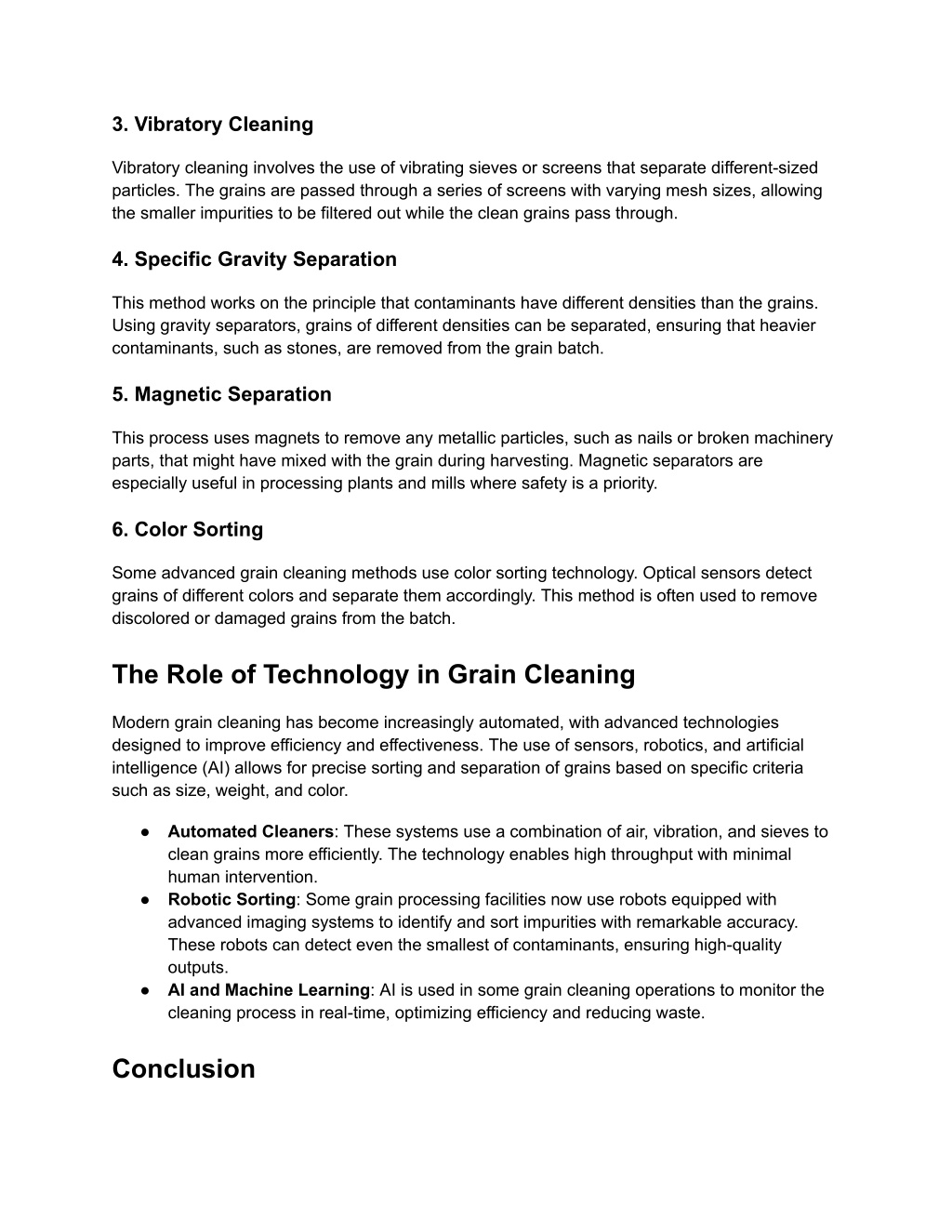 3. Vibratory Cleaning

Vibratory cleaning involves the use of vibrating sieves or screens that separate different-sized particles. The grains are passed through a series of screens with varying mesh sizes, allowing the smaller impurities to be filtered out while the clean grains pass through.

4. Specific Gravity Separation

This method works on the principle that contaminants have different densities than the grains. Using gravity separators, grains of different densities can be separated, ensuring that heavier contaminants, such as stones, are removed from the grain batch.

5. Magnetic Separation

This process uses magnets to remove any metallic particles, such as nails or broken machinery parts, that might have mixed with the grain during harvesting. Magnetic separators are especially useful in processing plants and mills where safety is a priority.

6. Color Sorting

Some advanced grain cleaning methods use color sorting technology. Optical sensors detect grains of different colors and separate them accordingly. This method is often used to remove discolored or damaged grains from the batch.

The Role of Technology in Grain Cleaning

Modern grain cleaning has become increasingly automated, with advanced technologies designed to improve efficiency and effectiveness. The use of sensors, robotics, and artificial intelligence (AI) allows for precise sorting and separation of grains based on specific criteria such as size, weight, and color.

● Automated Cleaners: These systems use a combination of air, vibration, and sieves to clean grains more efficiently. The technology enables high throughput with minimal human intervention.
● Robotic Sorting: Some grain processing facilities now use robots equipped with advanced imaging systems to identify and sort impurities with remarkable accuracy. These robots can detect even the smallest of contaminants, ensuring high-quality outputs.
● AI and Machine Learning: AI is used in some grain cleaning operations to monitor the cleaning process in real-time, optimizing efficiency and reducing waste.

Conclusion